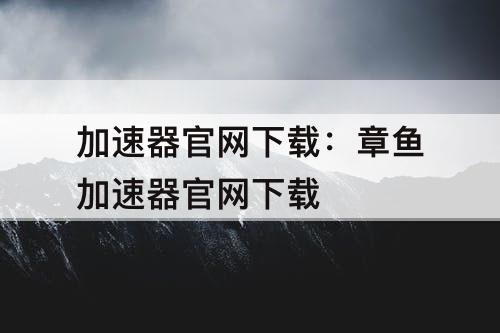 加速器官网下载：章鱼加速器官网下载